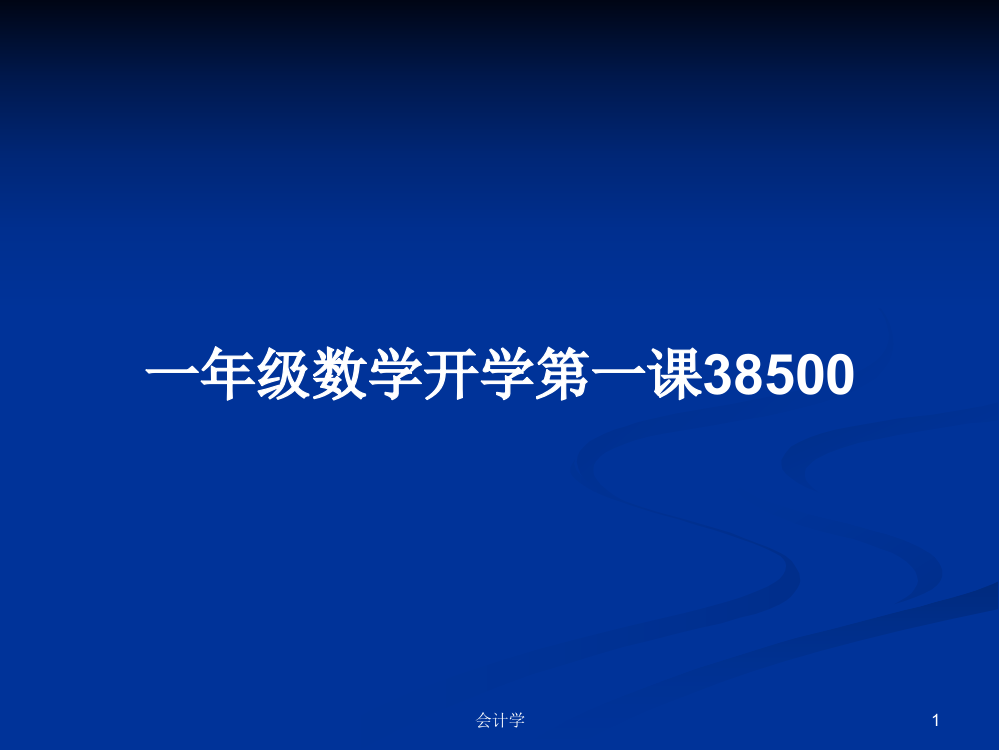 一年级数学开学第一课38500

会计学

1